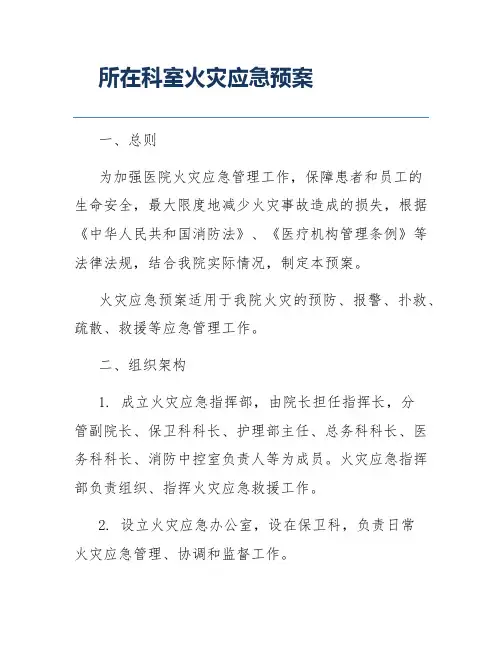 所在科室火灾应急预案

一、总则

为加强医院火灾应急管理工作，保障患者和员工的生命安全，最大限度地减少火灾事故造成的损失，根据《中华人民共和国消防法》、《医疗机构管理条例》等法律法规，结合我院实际情况，制定本预案。

火灾应急预案适用于我院火灾的预防、报警、扑救、疏散、救援等应急管理工作。

二、组织架构

1. 成立火灾应急指挥部，由院长担任指挥长，分管副院长、保卫科科长、护理部主任、总务科科长、医务科科长、消防中控室负责人等为成员。火灾应急指挥部负责组织、指挥火灾应急救援工作。

2. 设立火灾应急办公室，设在保卫科，负责日常火灾应急管理、协调和监督工作。